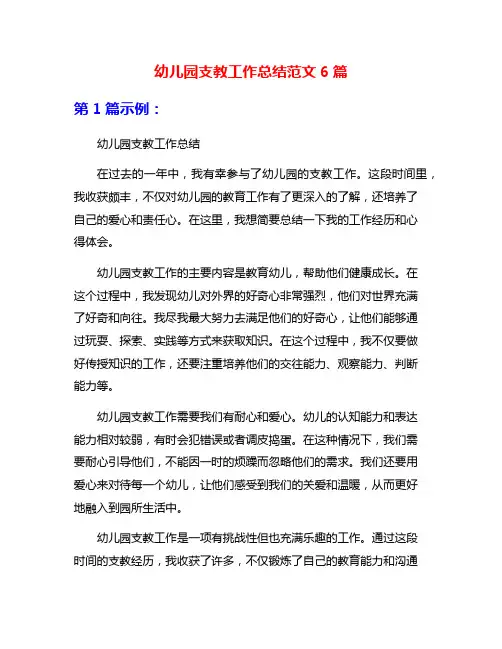 幼儿园支教工作总结范文 6 篇

第 1 篇示例：

幼儿园支教工作总结

在过去的一年中，我有幸参与了幼儿园的支教工作。这段时间里，我收获颇丰，不仅对幼儿园的教育工作有了更深入的了解，还培养了自己的爱心和责任心。在这里，我想简要总结一下我的工作经历和心得体会。

幼儿园支教工作的主要内容是教育幼儿，帮助他们健康成长。在这个过程中，我发现幼儿对外界的好奇心非常强烈，他们对世界充满了好奇和向往。我尽我最大努力去满足他们的好奇心，让他们能够通过玩耍、探索、实践等方式来获取知识。在这个过程中，我不仅要做好传授知识的工作，还要注重培养他们的交往能力、观察能力、判断能力等。

幼儿园支教工作需要我们有耐心和爱心。幼儿的认知能力和表达能力相对较弱，有时会犯错误或者调皮捣蛋。在这种情况下，我们需要耐心引导他们，不能因一时的烦躁而忽略他们的需求。我们还要用爱心来对待每一个幼儿，让他们感受到我们的关爱和温暖，从而更好地融入到园所生活中。

幼儿园支教工作是一项有挑战性但也充满乐趣的工作。通过这段时间的支教经历，我收获了许多，不仅锻炼了自己的教育能力和沟通